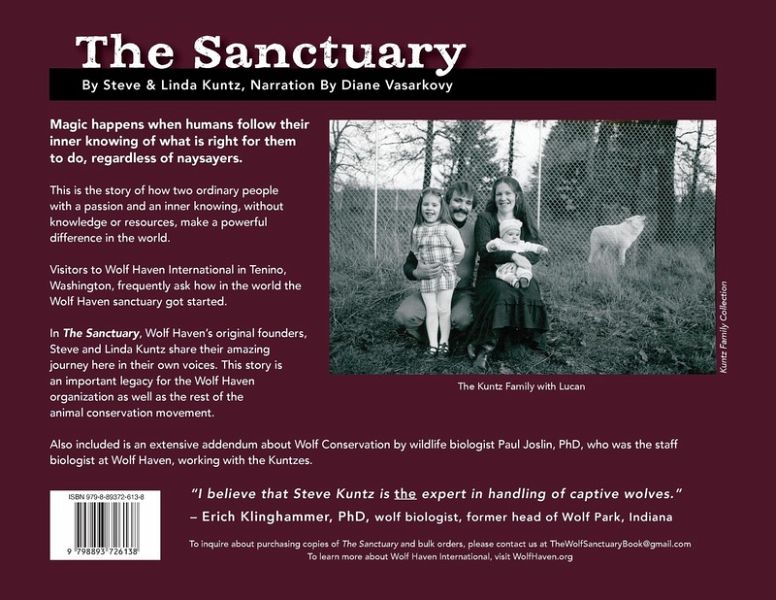 The Sanctuary

By Steve & Linda Kuntz, Narration By Diane Vasarkovy

Magic happens when humans follow their inner knowing of what is right for them to do, regardless of naysayers.

This is the story of how two ordinary people with a passion and an inner knowing, without knowledge or resources, make a powerful difference in the world.

Visitors to Wolf Haven International in Tenino, Washington, frequently ask how in the world the Wolf Haven sanctuary got started.

In The Sanctuary, Wolf Haven's original founders, Steve and Linda Kuntz share their amazing journey here in their own voices. This story is an important legacy for the Wolf Haven organization as well as the rest of the animal conservation movement.

Kuntz Family Collection

The Kuntz Family with Lucan

Also included is an extensive addendum about Wolf Conservation by wildlife biologist Paul Joslin, PhD, who was the staff biologist at Wolf Haven, working with the Kuntzes.

ISBN 979-8-89372-613-8

9 798893 726138

"I believe that Steve Kuntz is the expert in handling of captive wolves."

– Erich Klinghammer, PhD, wolf biologist, former head of Wolf Park, Indiana

To inquire about purchasing copies of The Sanctuary and bulk orders, please contact us at TheWolfSanctuaryBook@gmail.com
To learn more about Wolf Haven International, visit WolfHaven.org